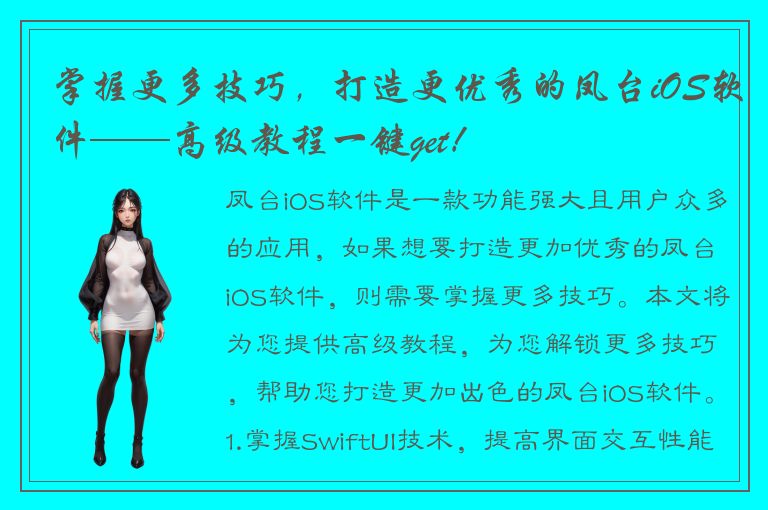 掌握更多技巧，打造更优秀的凤台iOS软件——高级教程一键get!

凤台iOS软件是一款功能强大且用户众多的应用，如果想要打造更加优秀的凤台iOS软件，则需要掌握更多技巧。本文将为您提供高级教程，为您解锁更多技巧，帮助您打造更加出色的凤台iOS软件。

1.掌握SwiftUI技术，提高界面交互性能